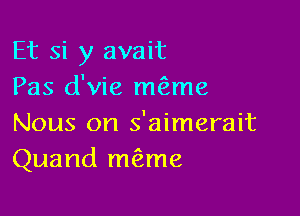 Et si y avait
Pas d'vie même
Nous on s'aimerait
Quand même